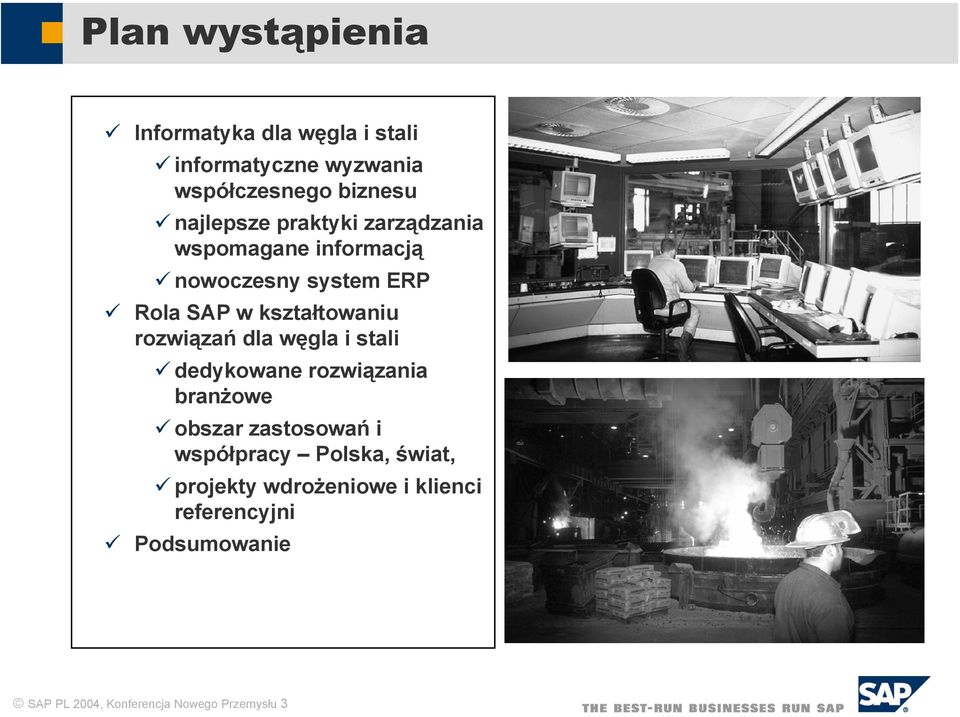 Plan wystąpienia

✓ Informatyka dla węgla i stali
✓ informatyczne wyzwania współczesnego biznesu
✓ najlepsze praktyki zarządzania wspomagane informacją
✓ nowoczesny system ERP
✓ Rola SAP w kształtowaniu rozwiązań dla węgla i stali
✓ dedykowane rozwiązania branżowe
✓ obszar zastosowań i współpracy – Polska, świat,
✓ projekty wdrożeniowe i klienci referencyjni
✓ Podsumowanie

© SAP PL 2004, Konferencja Nowego Przemysłu 3

THE BEST-RUN BUSINESSES RUN SAP

SAP